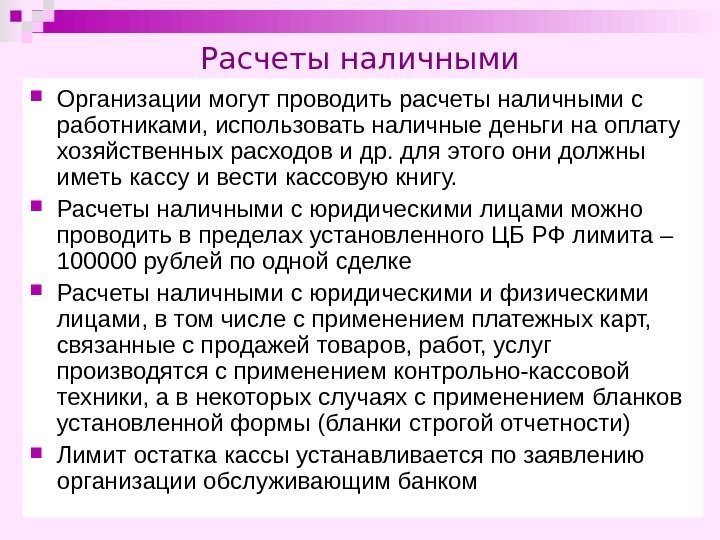 Расчеты наличными

Организации могут проводить расчеты наличными с работниками, использовать наличные деньги на оплату хозяйственных расходов и др. для этого они должны иметь кассу и вести кассовую книгу.

Расчеты наличными с юридическими лицами можно проводить в пределах установленного ЦБ РФ лимита – 100000 рублей по одной сделке

Расчеты наличными с юридическими и физическими лицами, в том числе с применением платежных карт, связанные с продажей товаров, работ, услуг производятся с применением контрольно-кассовой техники, а в некоторых случаях с применением бланков установленной формы (бланки строгой отчетности)

Лимит остатка кассы устанавливается по заявлению организации обслуживающим банком